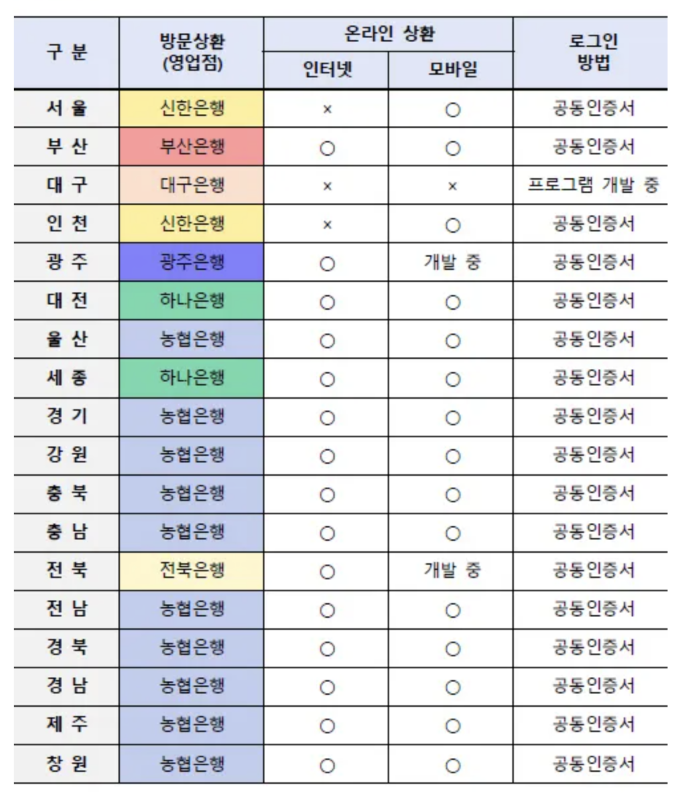 | 구 분 | 방문상환 (영업점) | 온라인 상환 인터넷 | 온라인 상환 모바일 | 로그인 방법 |
|---|---|---|---|---|
| 서 울 | 신한은행 | × | ○ | 공동인증서 |
| 부 산 | 부산은행 | ○ | ○ | 공동인증서 |
| 대 구 | 대구은행 | × | × | 프로그램 개발 중 |
| 인 천 | 신한은행 | × | ○ | 공동인증서 |
| 광 주 | 광주은행 | ○ | 개발 중 | 공동인증서 |
| 대 전 | 하나은행 | ○ | ○ | 공동인증서 |
| 울 산 | 농협은행 | ○ | ○ | 공동인증서 |
| 세 종 | 하나은행 | ○ | ○ | 공동인증서 |
| 경 기 | 농협은행 | ○ | ○ | 공동인증서 |
| 강 원 | 농협은행 | ○ | ○ | 공동인증서 |
| 충 북 | 농협은행 | ○ | ○ | 공동인증서 |
| 충 남 | 농협은행 | ○ | ○ | 공동인증서 |
| 전 북 | 전북은행 | ○ | 개발 중 | 공동인증서 |
| 전 남 | 농협은행 | ○ | ○ | 공동인증서 |
| 경 북 | 농협은행 | ○ | ○ | 공동인증서 |
| 경 남 | 농협은행 | ○ | ○ | 공동인증서 |
| 제 주 | 농협은행 | ○ | ○ | 공동인증서 |
| 창 원 | 농협은행 | ○ | ○ | 공동인증서 |